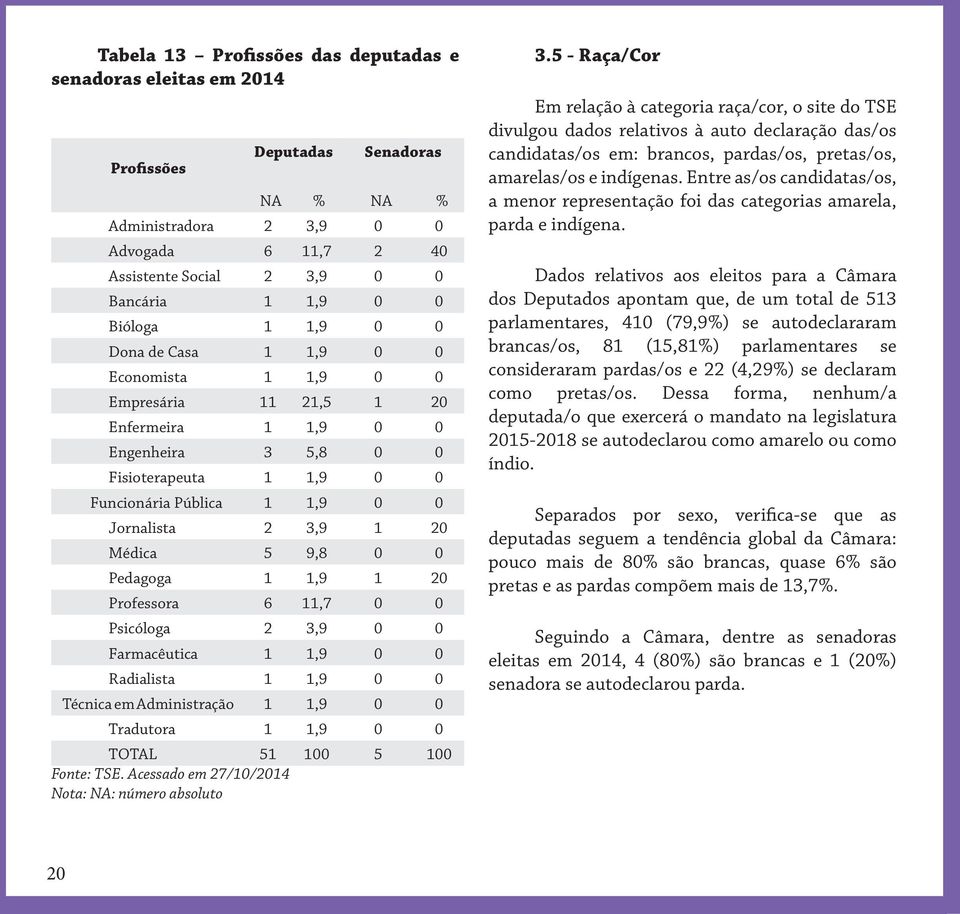 Tabela 13 – Profissões das deputadas e senadoras eleitas em 2014

| Profissões | Deputadas | | Senadoras | |
|---|---|---|---|---|
| | NA | % | NA | % |
| Administradora | 2 | 3,9 | 0 | 0 |
| Advogada | 6 | 11,7 | 2 | 40 |
| Assistente Social | 2 | 3,9 | 0 | 0 |
| Bancária | 1 | 1,9 | 0 | 0 |
| Bióloga | 1 | 1,9 | 0 | 0 |
| Dona de Casa | 1 | 1,9 | 0 | 0 |
| Economista | 1 | 1,9 | 0 | 0 |
| Empresária | 11 | 21,5 | 1 | 20 |
| Enfermeira | 1 | 1,9 | 0 | 0 |
| Engenheira | 3 | 5,8 | 0 | 0 |
| Fisioterapeuta | 1 | 1,9 | 0 | 0 |
| Funcionária Pública | 1 | 1,9 | 0 | 0 |
| Jornalista | 2 | 3,9 | 1 | 20 |
| Médica | 5 | 9,8 | 0 | 0 |
| Pedagoga | 1 | 1,9 | 1 | 20 |
| Professora | 6 | 11,7 | 0 | 0 |
| Psicóloga | 2 | 3,9 | 0 | 0 |
| Farmacêutica | 1 | 1,9 | 0 | 0 |
| Radialista | 1 | 1,9 | 0 | 0 |
| Técnica em Administração | 1 | 1,9 | 0 | 0 |
| Tradutora | 1 | 1,9 | 0 | 0 |
| TOTAL | 51 | 100 | 5 | 100 |

Fonte: TSE. Acessado em 27/10/2014
Nota: NA: número absoluto

3.5 - Raça/Cor

Em relação à categoria raça/cor, o site do TSE divulgou dados relativos à auto declaração das/os candidatas/os em: brancos, pardas/os, pretas/os, amarelas/os e indígenas. Entre as/os candidatas/os, a menor representação foi das categorias amarela, parda e indígena.

Dados relativos aos eleitos para a Câmara dos Deputados apontam que, de um total de 513 parlamentares, 410 (79,9%) se autodeclararam brancas/os, 81 (15,81%) parlamentares se consideraram pardas/os e 22 (4,29%) se declaram como pretas/os. Dessa forma, nenhum/a deputada/o que exercerá o mandato na legislatura 2015-2018 se autodeclarou como amarelo ou como índio.

Separados por sexo, verifica-se que as deputadas seguem a tendência global da Câmara: pouco mais de 80% são brancas, quase 6% são pretas e as pardas compõem mais de 13,7%.

Seguindo a Câmara, dentre as senadoras eleitas em 2014, 4 (80%) são brancas e 1 (20%) senadora se autodeclarou parda.

20